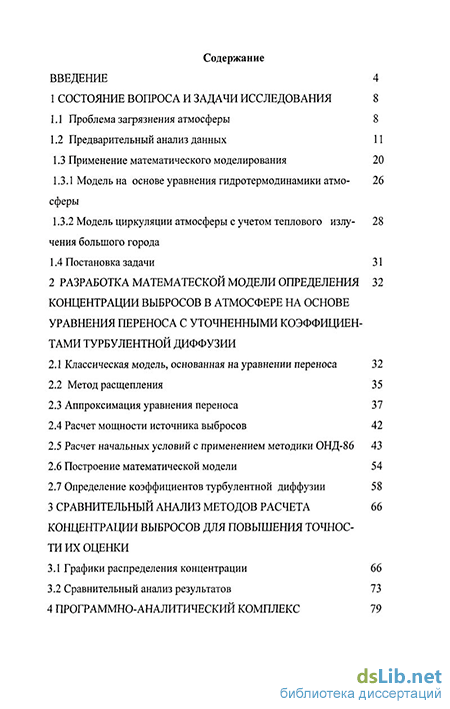 Содержание

ВВЕДЕНИЕ 4

1 СОСТОЯНИЕ ВОПРОСА И ЗАДАЧИ ИССЛЕДОВАНИЯ 8

1.1 Проблема загрязнения атмосферы 8

1.2 Предварительный анализ данных 11

1.3 Применение математического моделирования 20

1.3.1 Модель на основе уравнения гидротермодинамики атмосферы 26

1.3.2 Модель циркуляции атмосферы с учетом теплового излучения большого города 28

1.4 Постановка задачи 31

2 РАЗРАБОТКА МАТЕМАТЕСКОЙ МОДЕЛИ ОПРЕДЕЛЕНИЯ КОНЦЕНТРАЦИИ ВЫБРОСОВ В АТМОСФЕРЕ НА ОСНОВЕ УРАВНЕНИЯ ПЕРЕНОСА С УТОЧНЕННЫМИ КОЭФФИЦИЕНТАМИ ТУРБУЛЕНТНОЙ ДИФФУЗИИ 32

2.1 Классическая модель, основанная на уравнении переноса 32

2.2 Метод расщепления 35

2.3 Аппроксимация уравнения переноса 37

2.4 Расчет мощности источника выбросов 42

2.5 Расчет начальных условий с применением методики ОНД-86 43

2.6 Построение математической модели 54

2.7 Определение коэффициентов турбулентной диффузии 58

3 СРАВНИТЕЛЬНЫЙ АНАЛИЗ МЕТОДОВ РАСЧЕТА КОНЦЕНТРАЦИИ ВЫБРОСОВ ДЛЯ ПОВЫШЕНИЯ ТОЧНОСТИ ИХ ОЦЕНКИ 66

3.1 Графики распределения концентрации 66

3.2 Сравнительный анализ результатов 73

4 ПРОГРАММНО-АНАЛИТИЧЕСКИЙ КОМПЛЕКС 79

dsLib.net
библиотека диссертаций